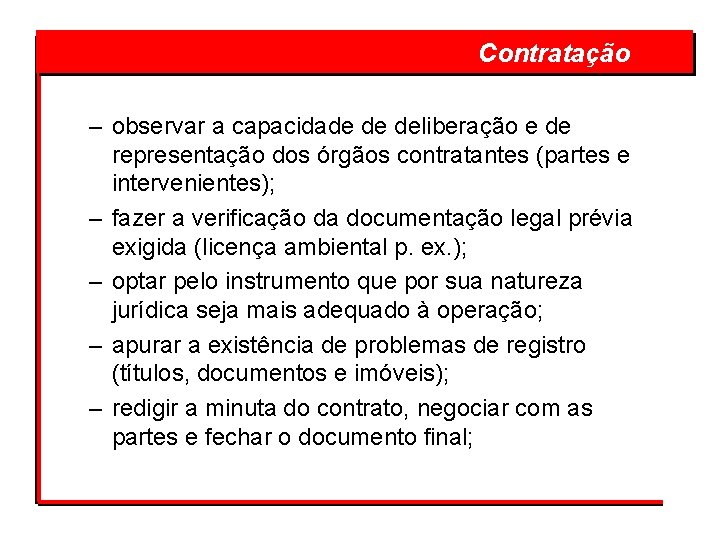 Contratação

– observar a capacidade de deliberação e de representação dos órgãos contratantes (partes e intervenientes);

– fazer a verificação da documentação legal prévia exigida (licença ambiental p. ex.);

– optar pelo instrumento que por sua natureza jurídica seja mais adequado à operação;

– apurar a existência de problemas de registro (títulos, documentos e imóveis);

– redigir a minuta do contrato, negociar com as partes e fechar o documento final;